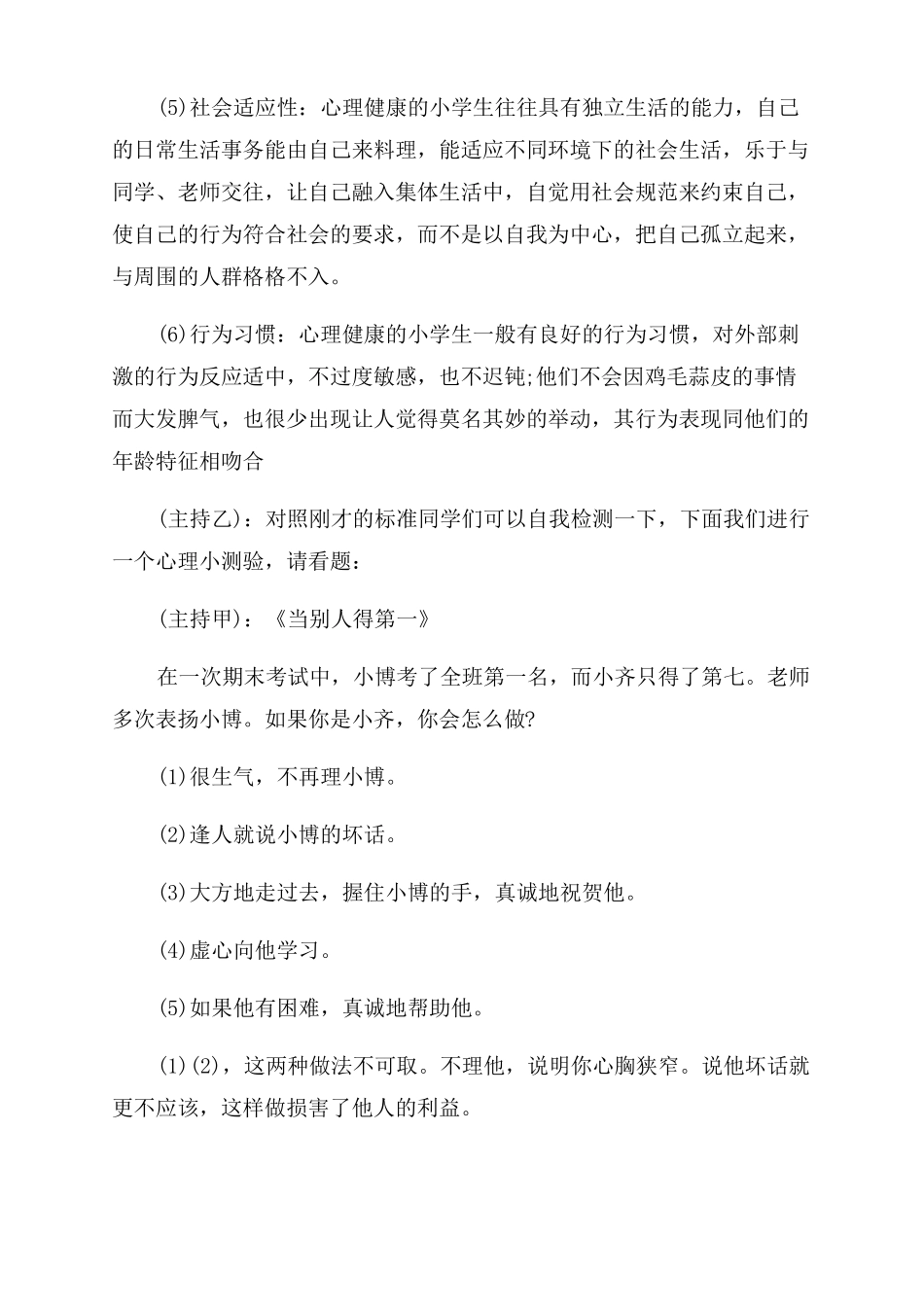 (5)社会适应性：心理健康的小学生往往具有独立生活的能力，自己的日常生活事务能由自己来料理，能适应不同环境下的社会生活，乐于与同学、老师交往，让自己融入集体生活中，自觉用社会规范来约束自己，使自己的行为符合社会的要求，而不是以自我为中心，把自己孤立起来，与周围的人群格格不入。

(6)行为习惯：心理健康的小学生一般有良好的行为习惯，对外部刺激的行为反应适中，不过度敏感，也不迟钝;他们不会因鸡毛蒜皮的事情而大发脾气，也很少出现让人觉得莫名其妙的举动，其行为表现同他们的年龄特征相吻合

(主持乙)：对照刚才的标准同学们可以自我检测一下，下面我们进行一个心理小测验，请看题：

(主持甲)：《当别人得第一》

在一次期末考试中，小博考了全班第一名，而小齐只得了第七。老师多次表扬小博。如果你是小齐，你会怎么做?

(1)很生气，不再理小博。

(2)逢人就说小博的坏话。

(3)大方地走过去，握住小博的手，真诚地祝贺他。

(4)虚心向他学习。

(5)如果他有困难，真诚地帮助他。

(1)(2)，这两种做法不可取。不理他，说明你心胸狭窄。说他坏话就更不应该，这样做损害了他人的利益。